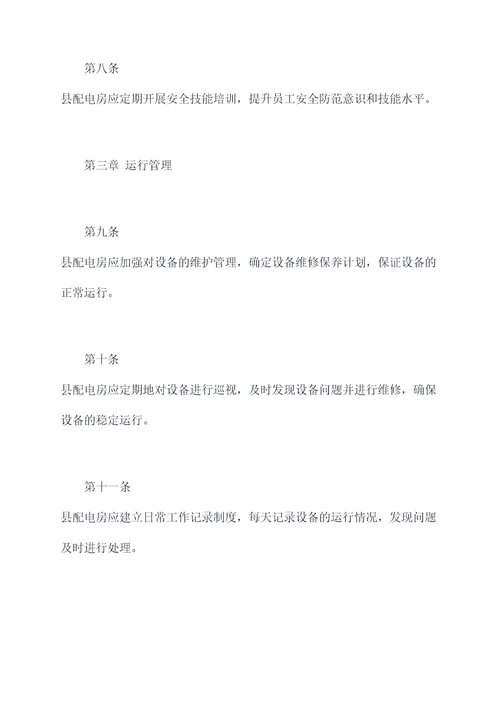 第八条

县配电房应定期开展安全技能培训，提升员工安全防范意识和技能水平。

第三章 运行管理

第九条

县配电房应加强对设备的维护管理，确定设备维修保养计划，保证设备的正常运行。

第十条

县配电房应定期地对设备进行巡视，及时发现设备问题并进行维修，确保设备的稳定运行。

第十一条

县配电房应建立日常工作记录制度，每天记录设备的运行情况，发现问题及时进行处理。